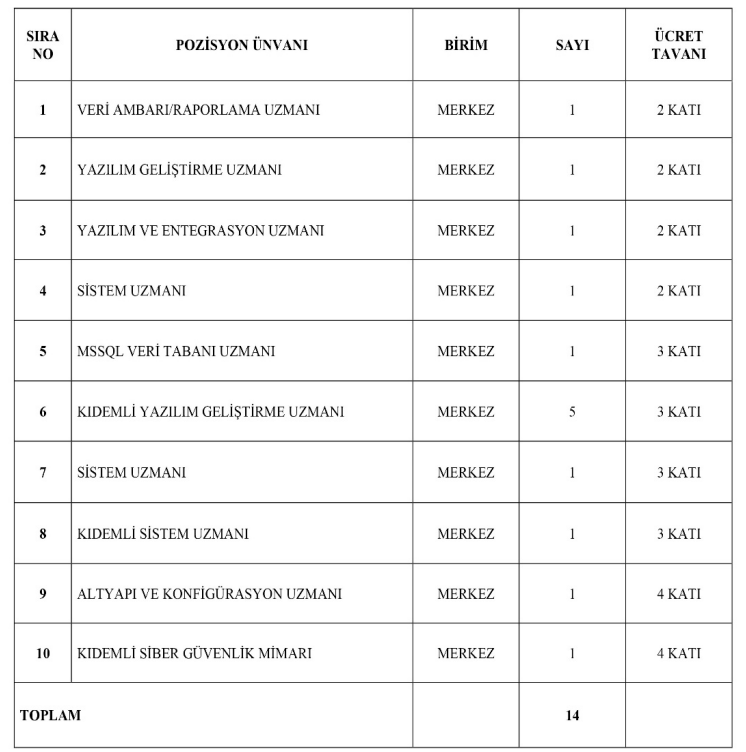 | SIRA NO | POZİSYON ÜNVANI | BİRİM | SAYI | ÜCRET TAVANI |
|---|---|---|---|---|
| 1 | VERİ AMBARI/RAPORLAMA UZMANI | MERKEZ | 1 | 2 KATI |
| 2 | YAZILIM GELİŞTİRME UZMANI | MERKEZ | 1 | 2 KATI |
| 3 | YAZILIM VE ENTEGRASYON UZMANI | MERKEZ | 1 | 2 KATI |
| 4 | SİSTEM UZMANI | MERKEZ | 1 | 2 KATI |
| 5 | MSSQL VERİ TABANI UZMANI | MERKEZ | 1 | 3 KATI |
| 6 | KIDEMLİ YAZILIM GELİŞTİRME UZMANI | MERKEZ | 5 | 3 KATI |
| 7 | SİSTEM UZMANI | MERKEZ | 1 | 3 KATI |
| 8 | KIDEMLİ SİSTEM UZMANI | MERKEZ | 1 | 3 KATI |
| 9 | ALTYAPI VE KONFİGÜRASYON UZMANI | MERKEZ | 1 | 4 KATI |
| 10 | KIDEMLİ SİBER GÜVENLİK MİMARI | MERKEZ | 1 | 4 KATI |
| TOPLAM | | | 14 | |